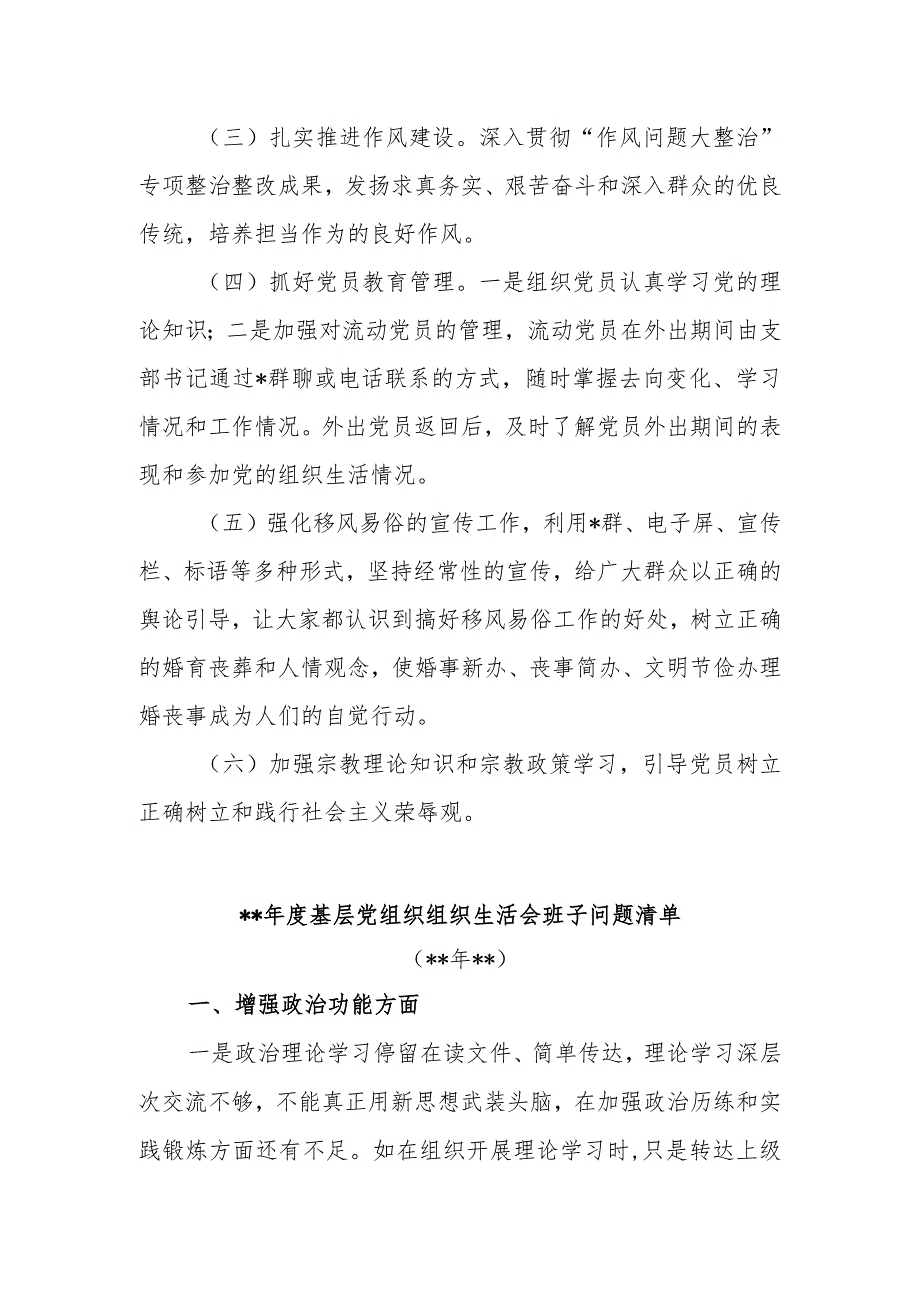 （三）扎实推进作风建设。深入贯彻“作风问题大整治”专项整治整改成果，发扬求真务实、艰苦奋斗和深入群众的优良传统，培养担当作为的良好作风。

（四）抓好党员教育管理。一是组织党员认真学习党的理论知识；二是加强对流动党员的管理，流动党员在外出期间由支部书记通过*群聊或电话联系的方式，随时掌握去向变化、学习情况和工作情况。外出党员返回后，及时了解党员外出期间的表现和参加党的组织生活情况。

（五）强化移风易俗的宣传工作，利用*群、电子屏、宣传栏、标语等多种形式，坚持经常性的宣传，给广大群众以正确的舆论引导，让大家都认识到搞好移风易俗工作的好处，树立正确的婚育丧葬和人情观念，使婚事新办、丧事简办、文明节俭办理婚丧事成为人们的自觉行动。

（六）加强宗教理论知识和宗教政策学习，引导党员树立正确树立和践行社会主义荣辱观。

**年度基层党组织组织生活会班子问题清单

（**年**）

一、增强政治功能方面

一是政治理论学习停留在读文件、简单传达，理论学习深层次交流不够，不能真正用新思想武装头脑，在加强政治历练和实践锻炼方面还有不足。如在组织开展理论学习时，只是转达上级